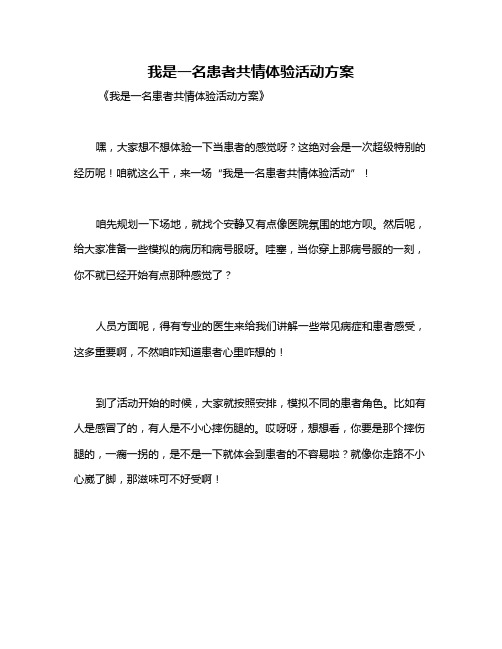 我是一名患者共情体验活动方案

《我是一名患者共情体验活动方案》

嘿，大家想不想体验一下当患者的感觉呀？这绝对会是一次超级特别的经历呢！咱就这么干，来一场“我是一名患者共情体验活动”！

咱先规划一下场地，就找个安静又有点像医院氛围的地方呗。然后呢，给大家准备一些模拟的病历和病号服呀。哇塞，当你穿上那病号服的一刻，你不就已经开始有点那种感觉了？

人员方面呢，得有专业的医生来给我们讲解一些常见病症和患者感受，这多重要啊，不然咱咋知道患者心里咋想的！

到了活动开始的时候，大家就按照安排，模拟不同的患者角色。比如有人是感冒了的，有人是不小心摔伤腿的。哎呀呀，想想看，你要是那个摔伤腿的，一瘸一拐的，是不是一下就体会到患者的不容易啦？就像你走路不小心崴了脚，那滋味可不好受啊！